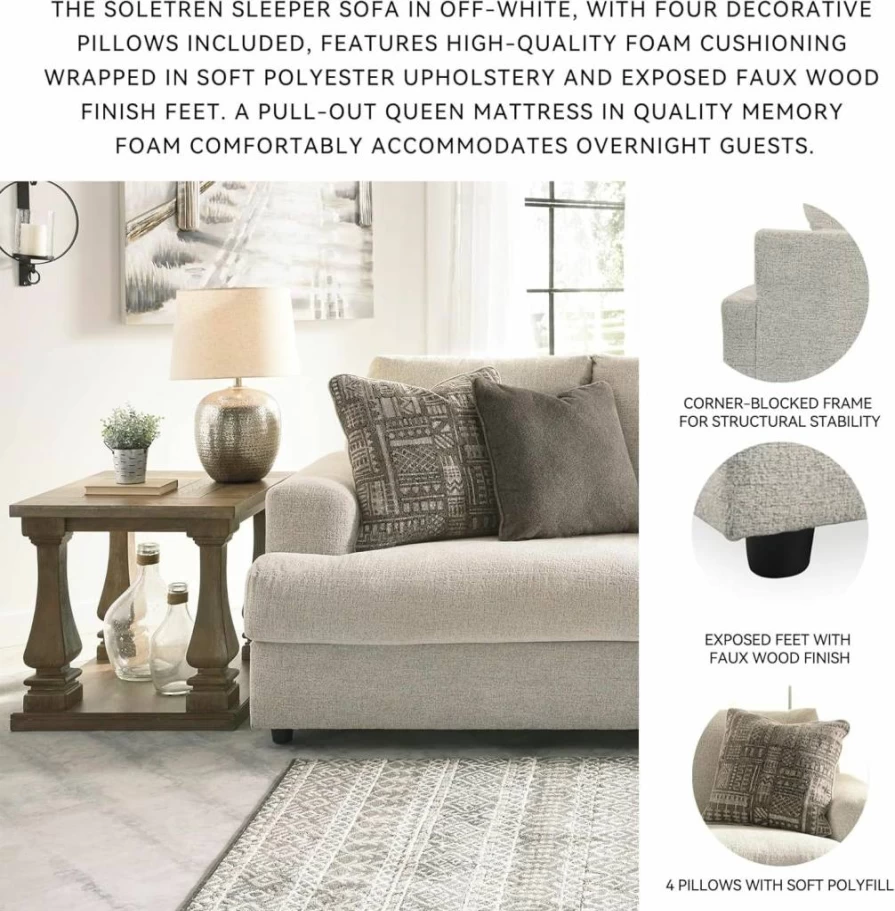 THE SOLETREN SLEEPER SOFA IN OFF-WHITE, WITH FOUR DECORATIVE PILLOWS INCLUDED, FEATURES HIGH-QUALITY FOAM CUSHIONING WRAPPED IN SOFT POLYESTER UPHOLSTERY AND EXPOSED FAUX WOOD FINISH FEET. A PULL-OUT QUEEN MATTRESS IN QUALITY MEMORY FOAM COMFORTABLY ACCOMMODATES OVERNIGHT GUESTS.

CORNER-BLOCKED FRAME FOR STRUCTURAL STABILITY

EXPOSED FEET WITH FAUX WOOD FINISH

4 PILLOWS WITH SOFT POLYFILL